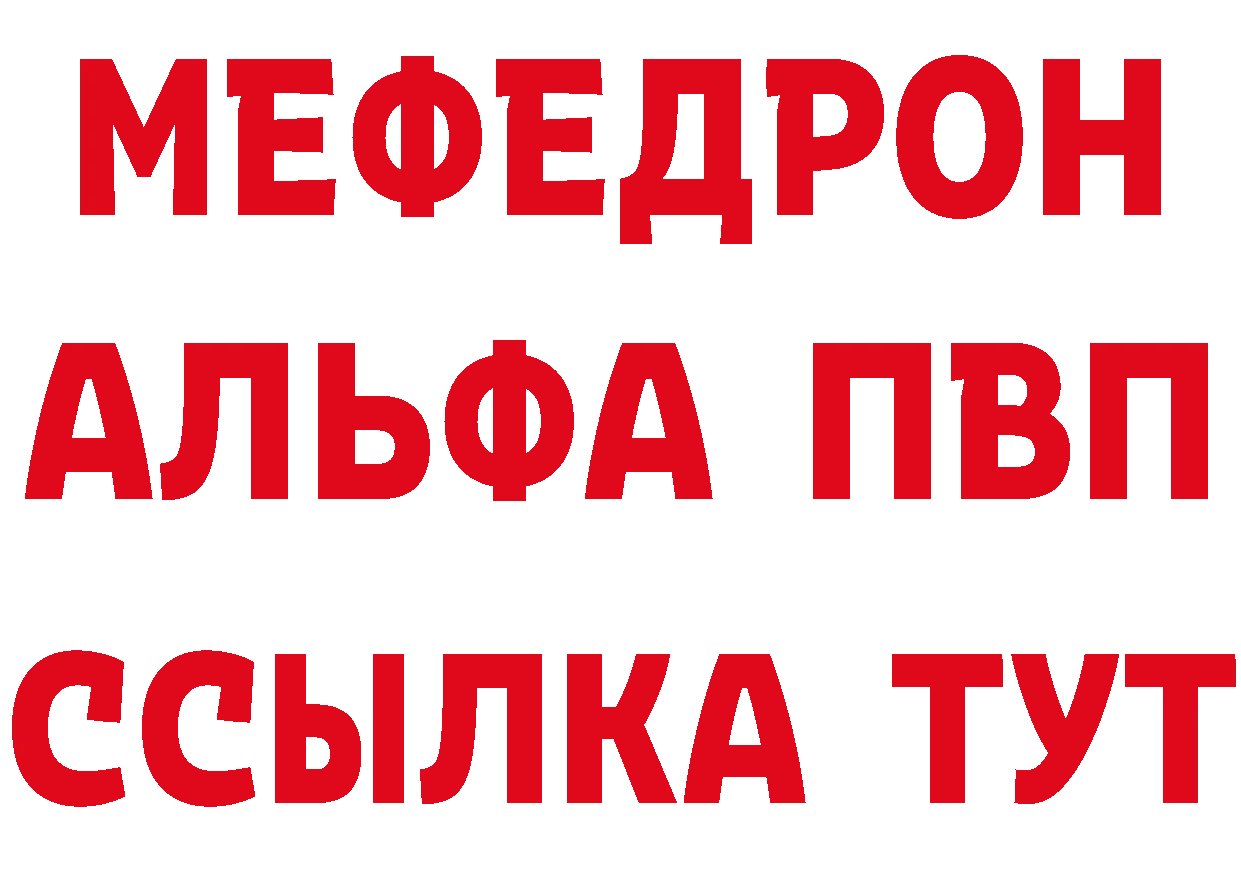 МЕФЕДРОН
АЛЬФА ПВП
ССЫЛКА ТУТ